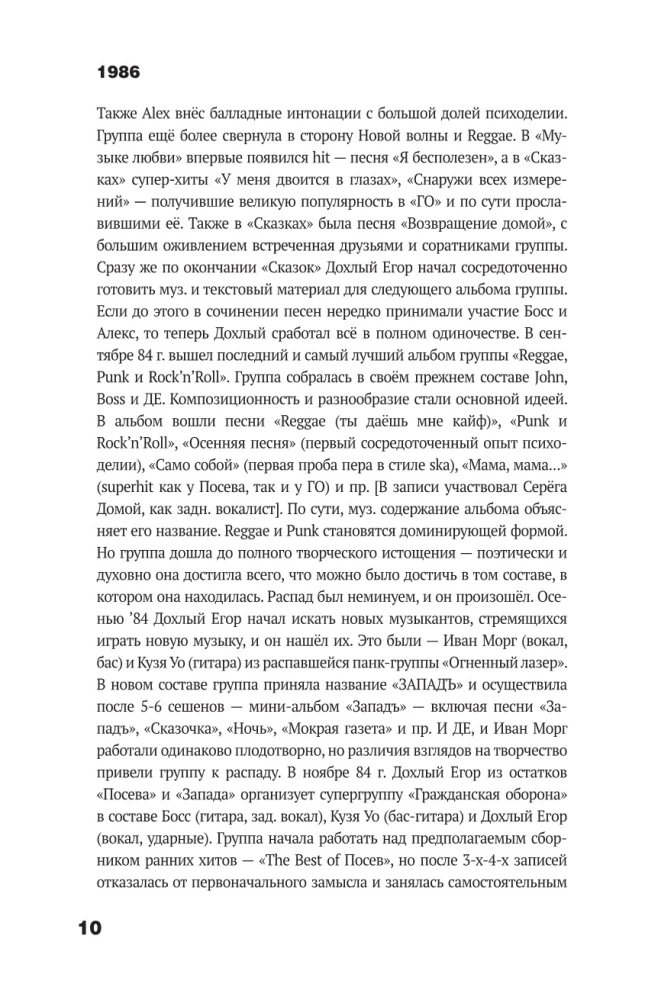 1986

Также Alex внёс балладные интонации с большой долей психоделии. Группа ещё более свернула в сторону Новой волны и Reggae. В «Музыке любви» впервые появился hit — песня «Я бесполезен», а в «Сказках» супер-хиты «У меня двоится в глазах», «Снаружи всех измерений» — получившие великую популярность в «ГО» и по сути прославившими её. Также в «Сказках» была песня «Возвращение домой», с большим оживлением встреченная друзьями и соратниками группы. Сразу же по окончании «Сказок» Дохлый Егор начал сосредоточенно готовить муз. и текстовый материал для следующего альбома группы. Если до этого в сочинении песен нередко принимали участие Босс и Алекс, то теперь Дохлый сработал всё в полном одиночестве. В сентябре 84 г. вышел последний и самый лучший альбом группы «Reggae, Punk и Rock'n'Roll». Группа собралась в своём прежнем составе John, Boss и ДЕ. Композиционность и разнообразие стали основной идеей. В альбом вошли песни «Reggae (ты даёшь мне кайф)», «Punk и Rock'n'Roll», «Осенняя песня» (первый сосредоточенный опыт психоделии), «Само собой» (первая проба пера в стиле ska), «Мама, мама...» (superhit как у Посева, так и у ГО) и пр. [В записи участвовал Серёга Домой, как задн. вокалист]. По сути, муз. содержание альбома объясняет его название. Reggae и Punk становятся доминирующей формой. Но группа дошла до полного творческого истощения — поэтически и духовно она достигла всего, что можно было достичь в том составе, в котором она находилась. Распад был неминуем, и он произошёл. Осенью '84 Дохлый Егор начал искать новых музыкантов, стремящихся играть новую музыку, и он нашёл их. Это были — Иван Морг (вокал, бас) и Кузя Уо (гитара) из распавшейся панк-группы «Огненный лазер». В новом составе группа приняла название «ЗАПАДЪ» и осуществила после 5-6 сешенов — мини-альбом «Западъ» — включая песни «Западъ», «Сказочка», «Ночь», «Мокрая газета» и пр. И ДЕ, и Иван Морг работали одинаково плодотворно, но различия взглядов на творчество привели группу к распаду. В ноябре 84 г. Дохлый Егор из остатков «Посева» и «Запада» организует супергруппу «Гражданская оборона» в составе Босс (гитара, зад. вокал), Кузя Уо (бас-гитара) и Дохлый Егор (вокал, ударные). Группа начала работать над предполагаемым сборником ранних хитов — «The Best of Посев», но после 3-х-4-х записей отказалась от первоначального замысла и занялась самостоятельным

10